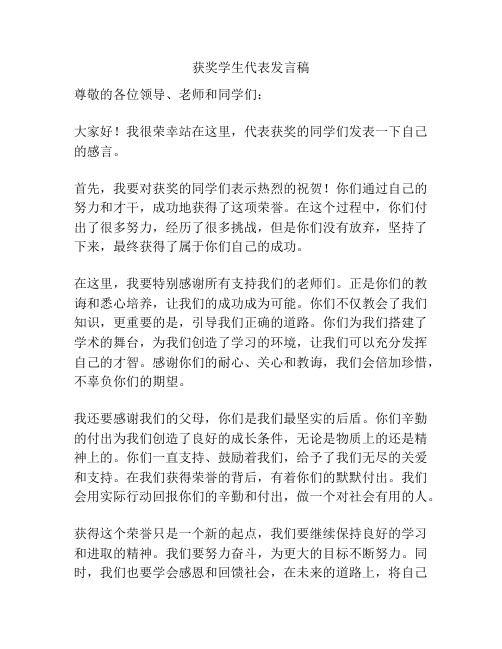 获奖学生代表发言稿

尊敬的各位领导、老师和同学们：

大家好！我很荣幸站在这里，代表获奖的同学们发表一下自己的感言。

首先，我要对获奖的同学们表示热烈的祝贺！你们通过自己的努力和才干，成功地获得了这项荣誉。在这个过程中，你们付出了很多努力，经历了很多挑战，但是你们没有放弃，坚持了下来，最终获得了属于你们自己的成功。

在这里，我要特别感谢所有支持我们的老师们。正是你们的教诲和悉心培养，让我们的成功成为可能。你们不仅教会了我们知识，更重要的是，引导我们正确的道路。你们为我们搭建了学术的舞台，为我们创造了学习的环境，让我们可以充分发挥自己的才智。感谢你们的耐心、关心和教诲，我们会倍加珍惜，不辜负你们的期望。

我还要感谢我们的父母，你们是我们最坚实的后盾。你们辛勤的付出为我们创造了良好的成长条件，无论是物质上的还是精神上的。你们一直支持、鼓励着我们，给予了我们无尽的关爱和支持。在我们获得荣誉的背后，有着你们的默默付出。我们会用实际行动回报你们的辛勤和付出，做一个对社会有用的人。

获得这个荣誉只是一个新的起点，我们要继续保持良好的学习和进取的精神。我们要努力奋斗，为更大的目标不断努力。同时，我们也要学会感恩和回馈社会，在未来的道路上，将自己